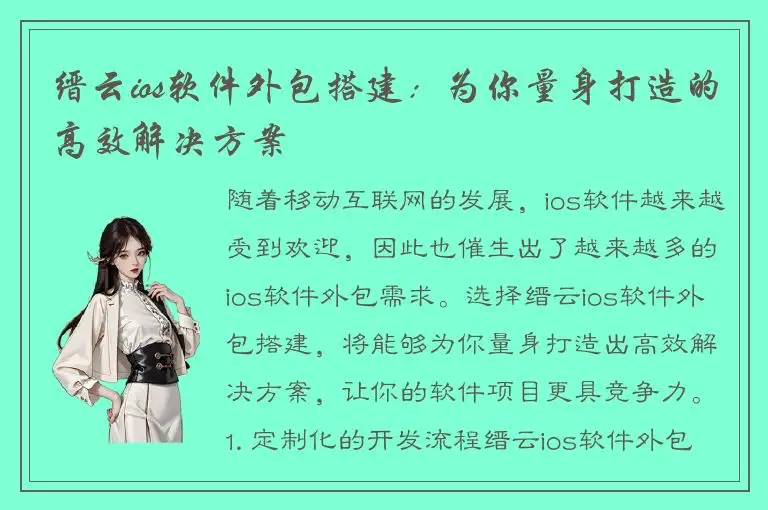 缙云ios软件外包搭建：为你量身打造的高效解决方案

随着移动互联网的发展，ios软件越来越受到欢迎，因此也催生出了越来越多的ios软件外包需求。选择缙云ios软件外包搭建，将能够为你量身打造出高效解决方案，让你的软件项目更具竞争力。

1. 定制化的开发流程缙云ios软件外包